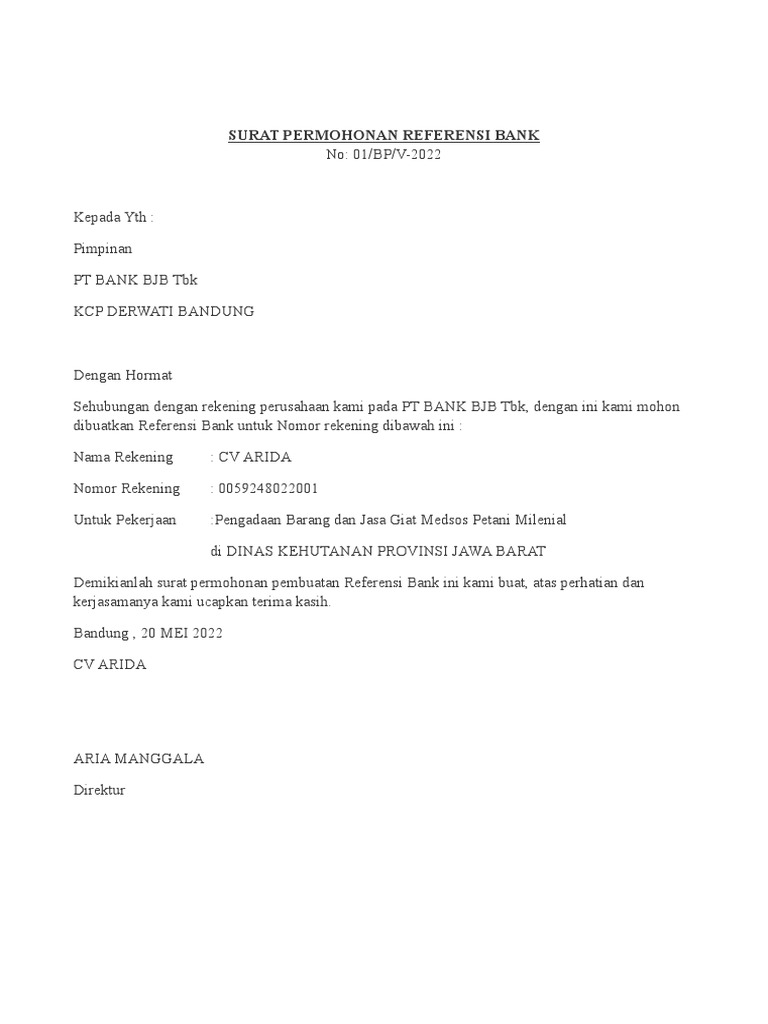 SURAT PERMOHONAN REFERENSI BANK
No: 01/BP/V-2022

Kepada Yth :

Pimpinan

PT BANK BJB Tbk

KCP DERWATI BANDUNG

Dengan Hormat

Sehubungan dengan rekening perusahaan kami pada PT BANK BJB Tbk, dengan ini kami mohon dibuatkan Referensi Bank untuk Nomor rekening dibawah ini :

Nama Rekening : CV ARIDA

Nomor Rekening : 0059248022001

Untuk Pekerjaan :Pengadaan Barang dan Jasa Giat Medsos Petani Milenial

di DINAS KEHUTANAN PROVINSI JAWA BARAT

Demikianlah surat permohonan pembuatan Referensi Bank ini kami buat, atas perhatian dan kerjasamanya kami ucapkan terima kasih.

Bandung , 20 MEI 2022

CV ARIDA

ARIA MANGGALA

Direktur